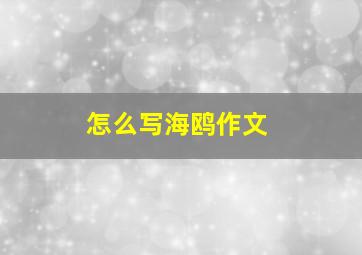 怎么写海鸥作文